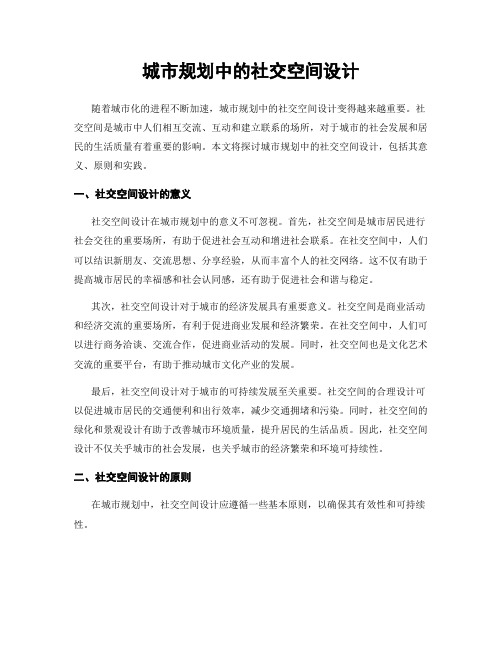 城市规划中的社交空间设计

随着城市化的进程不断加速，城市规划中的社交空间设计变得越来越重要。社交空间是城市中人们相互交流、互动和建立联系的场所，对于城市的社会发展和居民的生活质量有着重要的影响。本文将探讨城市规划中的社交空间设计，包括其意义、原则和实践。

一、社交空间设计的意义

社交空间设计在城市规划中的意义不可忽视。首先，社交空间是城市居民进行社会交往的重要场所，有助于促进社会互动和增进社会联系。在社交空间中，人们可以结识新朋友、交流思想、分享经验，从而丰富个人的社交网络。这不仅有助于提高城市居民的幸福感和社会认同感，还有助于促进社会和谐与稳定。

其次，社交空间设计对于城市的经济发展具有重要意义。社交空间是商业活动和经济交流的重要场所，有利于促进商业发展和经济繁荣。在社交空间中，人们可以进行商务洽谈、交流合作，促进商业活动的发展。同时，社交空间也是文化艺术交流的重要平台，有助于推动城市文化产业的发展。

最后，社交空间设计对于城市的可持续发展至关重要。社交空间的合理设计可以促进城市居民的交通便利和出行效率，减少交通拥堵和污染。同时，社交空间的绿化和景观设计有助于改善城市环境质量，提升居民的生活品质。因此，社交空间设计不仅关乎城市的社会发展，也关乎城市的经济繁荣和环境可持续性。

二、社交空间设计的原则

在城市规划中，社交空间设计应遵循一些基本原则，以确保其有效性和可持续性。